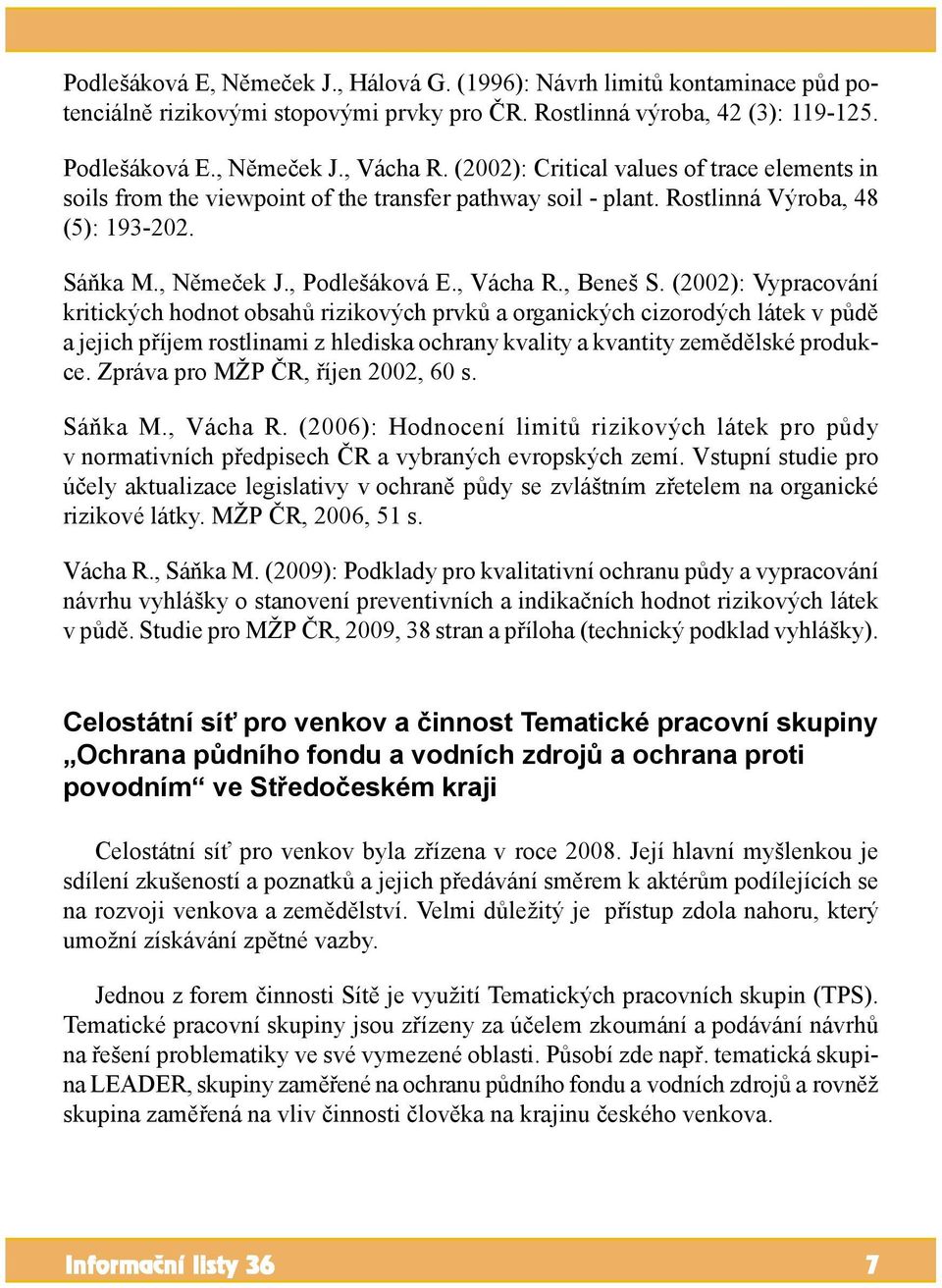 Podlešáková E, Němeček J., Hálová G. (1996): Návrh limitů kontaminace půd potenciálně rizikovými stopovými prvky pro ČR. Rostlinná výroba, 42 (3): 119-125.

Podlešáková E., Němeček J., Vácha R. (2002): Critical values of trace elements in soils from the viewpoint of the transfer pathway soil - plant. Rostlinná Výroba, 48 (5): 193-202.

Sáňka M., Němeček J., Podlešáková E., Vácha R., Beneš S. (2002): Vypracování kritických hodnot obsahů rizikových prvků a organických cizorodých látek v půdě a jejich příjem rostlinami z hlediska ochrany kvality a kvantity zemědělské produkce. Zpráva pro MŽP ČR, říjen 2002, 60 s.

Sáňka M., Vácha R. (2006): Hodnocení limitů rizikových látek pro půdy v normativních předpisech ČR a vybraných evropských zemí. Vstupní studie pro účely aktualizace legislativy v ochraně půdy se zvláštním zřetelem na organické rizikové látky. MŽP ČR, 2006, 51 s.

Vácha R., Sáňka M. (2009): Podklady pro kvalitativní ochranu půdy a vypracování návrhu vyhlášky o stanovení preventivních a indikačních hodnot rizikových látek v půdě. Studie pro MŽP ČR, 2009, 38 stran a příloha (technický podklad vyhlášky).

Celostátní síť pro venkov a činnost Tematické pracovní skupiny „Ochrana půdního fondu a vodních zdrojů a ochrana proti povodním“ ve Středočeském kraji

Celostátní síť pro venkov byla zřízena v roce 2008. Její hlavní myšlenkou je sdílení zkušeností a poznatků a jejich předávání směrem k aktérům podílejících se na rozvoji venkova a zemědělství. Velmi důležitý je přístup zdola nahoru, který umožní získávání zpětné vazby.

Jednou z forem činnosti Sítě je využití Tematických pracovních skupin (TPS). Tematické pracovní skupiny jsou zřízeny za účelem zkoumání a podávání návrhů na řešení problematiky ve své vymezené oblasti. Působí zde např. tematická skupina LEADER, skupiny zaměřené na ochranu půdního fondu a vodních zdrojů a rovněž skupina zaměřená na vliv činnosti člověka na krajinu českého venkova.

Informační listy 36 7